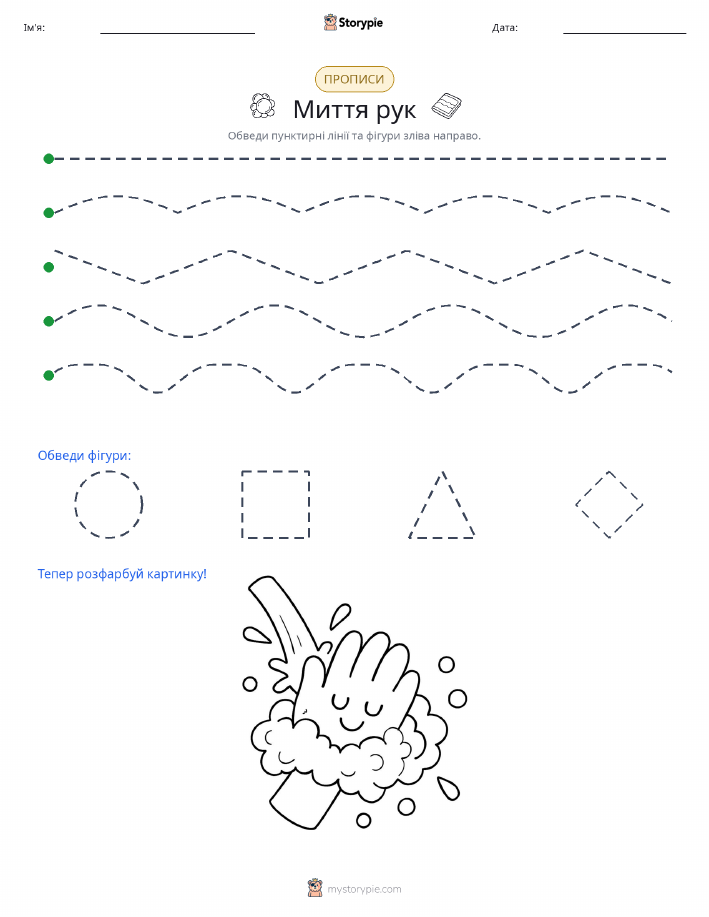 Ім'я:
Storypie
Дата:

ПРОПИСИ

Миття рук

Обведи пунктирні лінії та фігури зліва направо.

Обведи фігури:

Тепер розфарбуй картинку!

mystorypie.com